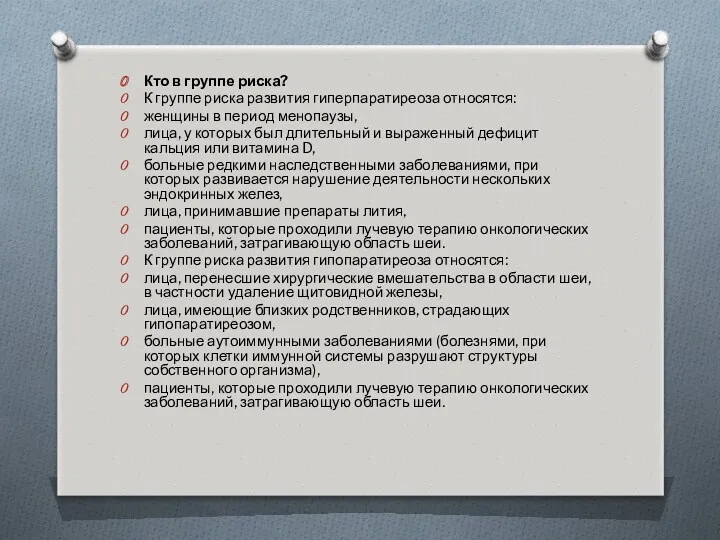 Кто в группе риска?
К группе риска развития гиперпаратиреоза относятся:
женщины в период менопаузы,
лица, у которых был длительный и выраженный дефицит кальция или витамина D,
больные редкими наследственными заболеваниями, при которых развивается нарушение деятельности нескольких эндокринных желез,
лица, принимавшие препараты лития,
пациенты, которые проходили лучевую терапию онкологических заболеваний, затрагивающую область шеи.
К группе риска развития гипопаратиреоза относятся:
лица, перенесшие хирургические вмешательства в области шеи, в частности удаление щитовидной железы,
лица, имеющие близких родственников, страдающих гипопаратиреозом,
больные аутоиммунными заболеваниями (болезнями, при которых клетки иммунной системы разрушают структуры собственного организма),
пациенты, которые проходили лучевую терапию онкологических заболеваний, затрагивающую область шеи.